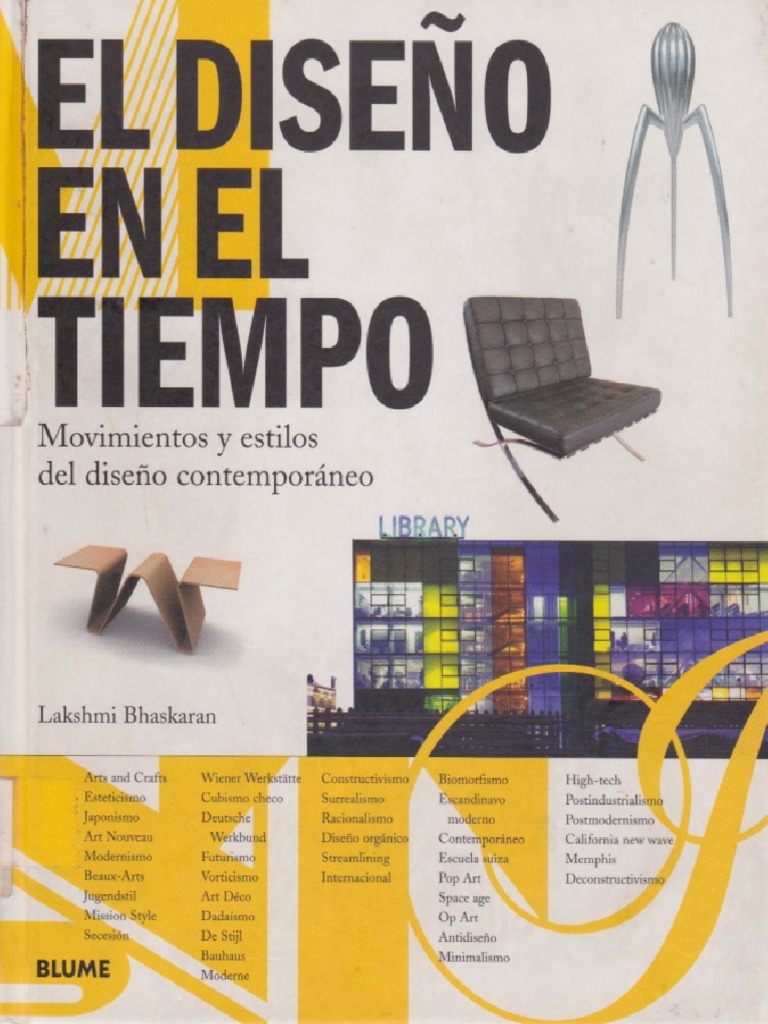 EL DISEÑO EN EL TIEMPO

Movimientos y estilos del diseño contemporáneo

LIBRARY

Lakshmi Bhaskaran

Arts and Crafts
Esteticismo
Japonismo
Art Nouveau
Modernismo
Beaux-Arts
Jugendstil
Mission Style
Secesión

Wiener Werkstätte
Cubismo checo
Deutsche Werkbund
Futurismo
Vorticismo
Art Déco
Dadaísmo
De Stijl
Bauhaus
Moderne

Constructivismo
Surrealismo
Racionalismo
Diseño orgánico
Streamlining
Internacional

Biomorfismo
Escandinavo moderno
Contemporáneo
Escuela suiza
Pop Art
Space age
Op Art
Antidiseño
Minimalismo

High-tech
Postindustrialismo
Postmodernismo
California new wave
Memphis
Deconstructivismo

BLUME